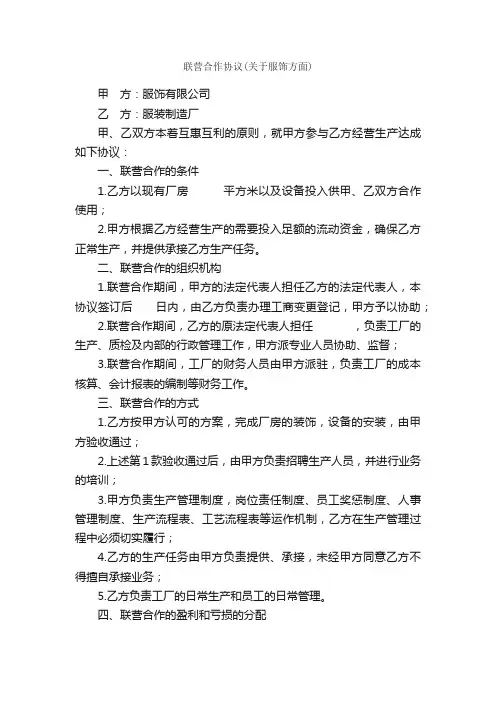 联营合作协议(关于服饰方面)

甲　方：服饰有限公司

乙　方：服装制造厂

甲、乙双方本着互惠互利的原则，就甲方参与乙方经营生产达成如下协议：

一、联营合作的条件

1.乙方以现有厂房　　平方米以及设备投入供甲、乙双方合作使用；

2.甲方根据乙方经营生产的需要投入足额的流动资金，确保乙方正常生产，并提供承接乙方生产任务。

二、联营合作的组织机构

1.联营合作期间，甲方的法定代表人担任乙方的法定代表人，本协议签订后　　日内，由乙方负责办理工商变更登记，甲方予以协助；

2.联营合作期间，乙方的原法定代表人担任　　　，负责工厂的生产、质检及内部的行政管理工作，甲方派专业人员协助、监督；

3.联营合作期间，工厂的财务人员由甲方派驻，负责工厂的成本核算、会计报表的编制等财务工作。

三、联营合作的方式

1.乙方按甲方认可的方案，完成厂房的装饰，设备的安装，由甲方验收通过；

2.上述第１款验收通过后，由甲方负责招聘生产人员，并进行业务的培训；

3.甲方负责生产管理制度，岗位责任制度、员工奖惩制度、人事管理制度、生产流程表、工艺流程表等运作机制，乙方在生产管理过程中必须切实履行；

4.乙方的生产任务由甲方负责提供、承接，未经甲方同意乙方不得擅自承接业务；

5.乙方负责工厂的日常生产和员工的日常管理。

四、联营合作的盈利和亏损的分配